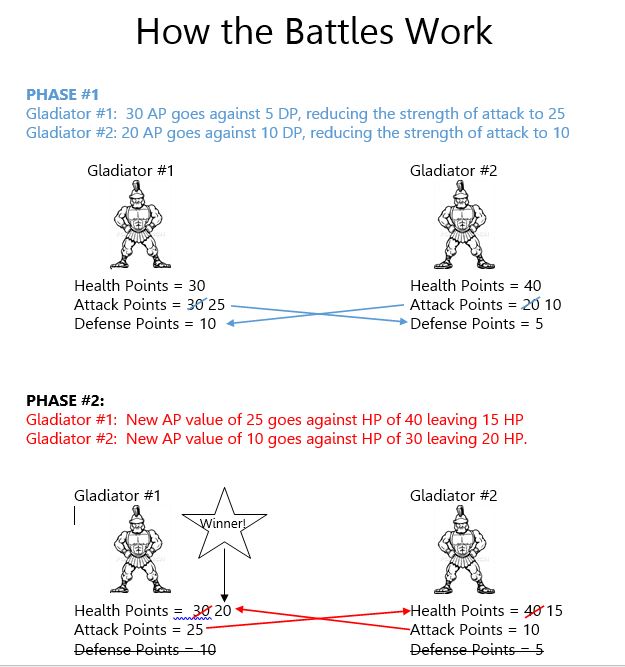 How the Battles Work

PHASE #1
Gladiator #1: 30 AP goes against 5 DP, reducing the strength of attack to 25
Gladiator #2: 20 AP goes against 10 DP, reducing the strength of attack to 10

Gladiator #1

Health Points = 30
Attack Points = 30 25
Defense Points = 10

Gladiator #2

Health Points = 40
Attack Points = 20 10
Defense Points = 5

PHASE #2:
Gladiator #1: New AP value of 25 goes against HP of 40 leaving 15 HP
Gladiator #2: New AP value of 10 goes against HP of 30 leaving 20 HP.

Gladiator #1

Winner!

Health Points = 30 20
Attack Points = 25
Defense Points = 10

Gladiator #2

Health Points = 40 15
Attack Points = 10
Defense Points = 5